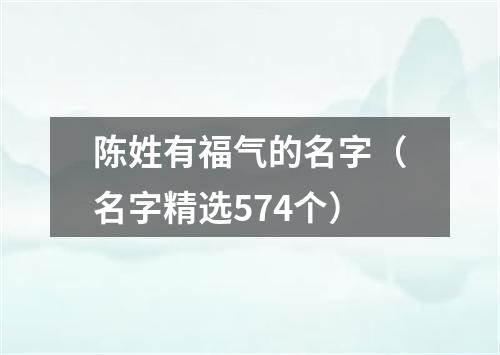 陈姓有福气的名字（名字精选574个）